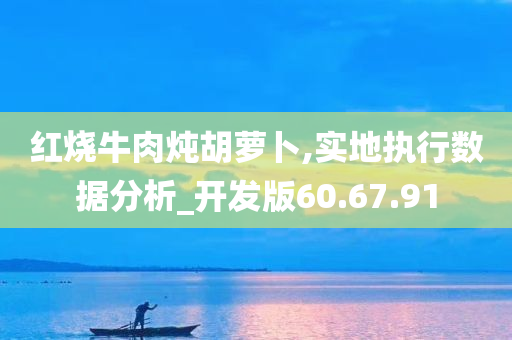 红烧牛肉炖胡萝卜,实地执行数据分析_开发版60.67.91